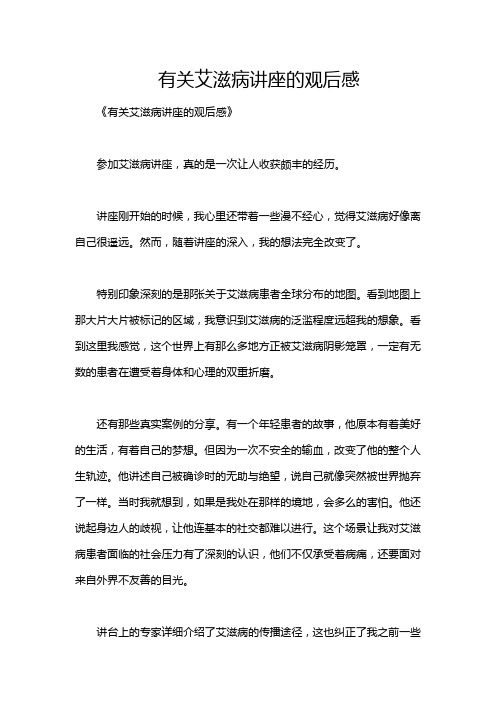 有关艾滋病讲座的观后感

《有关艾滋病讲座的观后感》

参加艾滋病讲座，真的是一次让人收获颇丰的经历。

讲座刚开始的时候，我心里还带着一些漫不经心，觉得艾滋病好像离自己很遥远。然而，随着讲座的深入，我的想法完全改变了。

特别印象深刻的是那张关于艾滋病患者全球分布的地图。看到地图上那大片大片被标记的区域，我意识到艾滋病的泛滥程度远超我的想象。看到这里我感觉，这个世界上有那么多地方正被艾滋病阴影笼罩，一定有无数的患者在遭受着身体和心理的双重折磨。

还有那些真实案例的分享。有一个年轻患者的故事，他原本有着美好的生活，有着自己的梦想。但因为一次不安全的输血，改变了他的整个人生轨迹。他讲述自己被确诊时的无助与绝望，说自己就像突然被世界抛弃了一样。当时我就想到，如果是我处在那样的境地，会多么的害怕。他还说起身边人的歧视，让他连基本的社交都难以进行。这个场景让我对艾滋病患者面临的社会压力有了深刻的认识，他们不仅承受着病痛，还要面对来自外界不友善的目光。

讲台上的专家详细介绍了艾滋病的传播途径，这也纠正了我之前一些